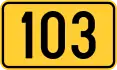 103